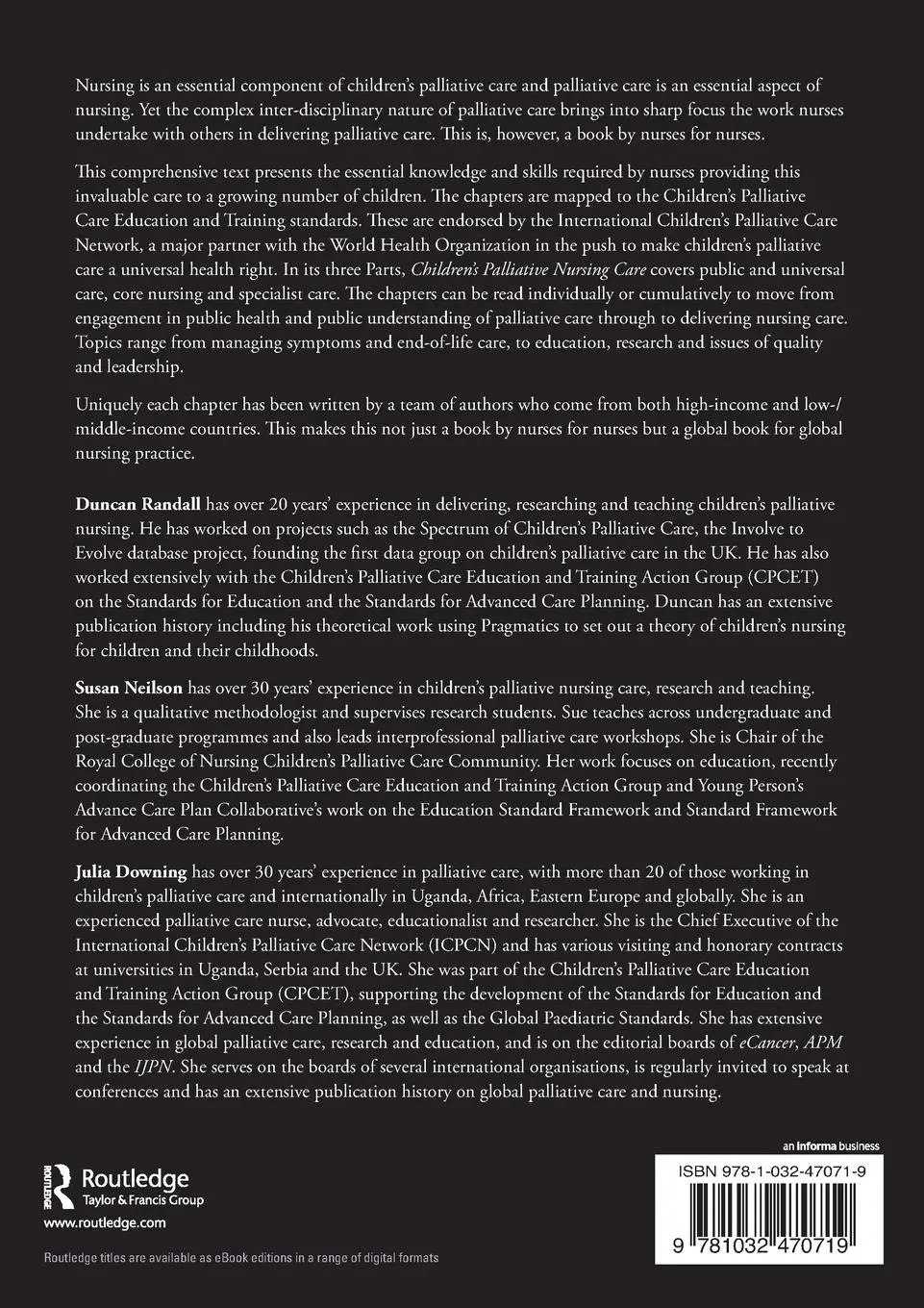 Nursing is an essential component of children's palliative care and palliative care is an essential aspect of nursing. Yet the complex inter-disciplinary nature of palliative care brings into sharp focus the work nurses undertake with others in delivering palliative care. This is, however, a book by nurses for nurses.

This comprehensive text presents the essential knowledge and skills required by nurses providing this invaluable care to a growing number of children. The chapters are mapped to the Children's Palliative Care Education and Training standards. These are endorsed by the International Children's Palliative Care Network, a major partner with the World Health Organization in the push to make children's palliative care a universal health right. In its three Parts, Children's Palliative Nursing Care covers public and universal care, core nursing and specialist care. The chapters can be read individually or cumulatively to move from engagement in public health and public understanding of palliative care through to delivering nursing care. Topics range from managing symptoms and end-of-life care, to education, research and issues of quality and leadership.

Uniquely each chapter has been written by a team of authors who come from both high-income and low-/middle-income countries. This makes this not just a book by nurses for nurses but a global book for global nursing practice.

Duncan Randall has over 20 years' experience in delivering, researching and teaching children's palliative nursing. He has worked on projects such as the Spectrum of Children's Palliative Care, the Involve to Evolve database project, founding the first data group on children's palliative care in the UK. He has also worked extensively with the Children's Palliative Care Education and Training Action Group (CPCET) on the Standards for Education and the Standards for Advanced Care Planning. Duncan has an extensive publication history including his theoretical work using Pragmatics to set out a theory of children's nursing for children and their childhoods.

Susan Neilson has over 30 years' experience in children's palliative nursing care, research and teaching. She is a qualitative methodologist and supervises research students. Sue teaches across undergraduate and post-graduate programmes and also leads interprofessional palliative care workshops. She is Chair of the Royal College of Nursing Children's Palliative Care Community. Her work focuses on education, recently coordinating the Children's Palliative Care Education and Training Action Group and Young Person's Advance Care Plan Collaborative's work on the Education Standard Framework and Standard Framework for Advanced Care Planning.

Julia Downing has over 30 years' experience in palliative care, with more than 20 of those working in children's palliative care and internationally in Uganda, Africa, Eastern Europe and globally. She is an experienced palliative care nurse, advocate, educationalist and researcher. She is the Chief Executive of the International Children's Palliative Care Network (ICPCN) and has various visiting and honorary contracts at universities in Uganda, Serbia and the UK. She was part of the Children's Palliative Care Education and Training Action Group (CPCET), supporting the development of the Standards for Education and the Standards for Advanced Care Planning, as well as the Global Paediatric Standards. She has extensive experience in global palliative care, research and education, and is on the editorial boards of eCancer, APM and the IJPN. She serves on the boards of several international organisations, is regularly invited to speak at conferences and has an extensive publication history on global palliative care and nursing.

Routledge
Taylor & Francis Group
www.routledge.com

Routledge titles are available as eBook editions in a range of digital formats

an informa business

ISBN 978-1-032-47071-9

9 781032 470719